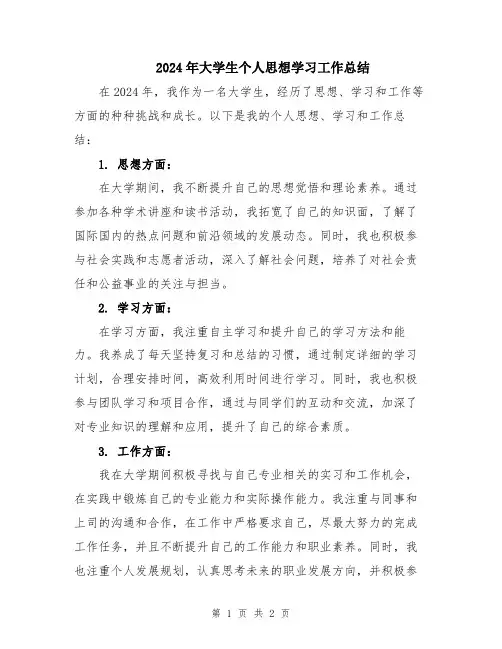 2024年大学生个人思想学习工作总结

在2024年，我作为一名大学生，经历了思想、学习和工作等方面的种种挑战和成长。以下是我的个人思想、学习和工作总结：

1. 思想方面：

在大学期间，我不断提升自己的思想觉悟和理论素养。通过参加各种学术讲座和读书活动，我拓宽了自己的知识面，了解了国际国内的热点问题和前沿领域的发展动态。同时，我也积极参与社会实践和志愿者活动，深入了解社会问题，培养了对社会责任和公益事业的关注与担当。

2. 学习方面：

在学习方面，我注重自主学习和提升自己的学习方法和能力。我养成了每天坚持复习和总结的习惯，通过制定详细的学习计划，合理安排时间，高效利用时间进行学习。同时，我也积极参与团队学习和项目合作，通过与同学们的互动和交流，加深了对专业知识的理解和应用，提升了自己的综合素质。

3. 工作方面：

我在大学期间积极寻找与自己专业相关的实习和工作机会，在实践中锻炼自己的专业能力和实际操作能力。我注重与同事和上司的沟通和合作，在工作中严格要求自己，尽最大努力的完成工作任务，并且不断提升自己的工作能力和职业素养。同时，我也注重个人发展规划，认真思考未来的职业发展方向，并积极参

第 1 页 共 2 页